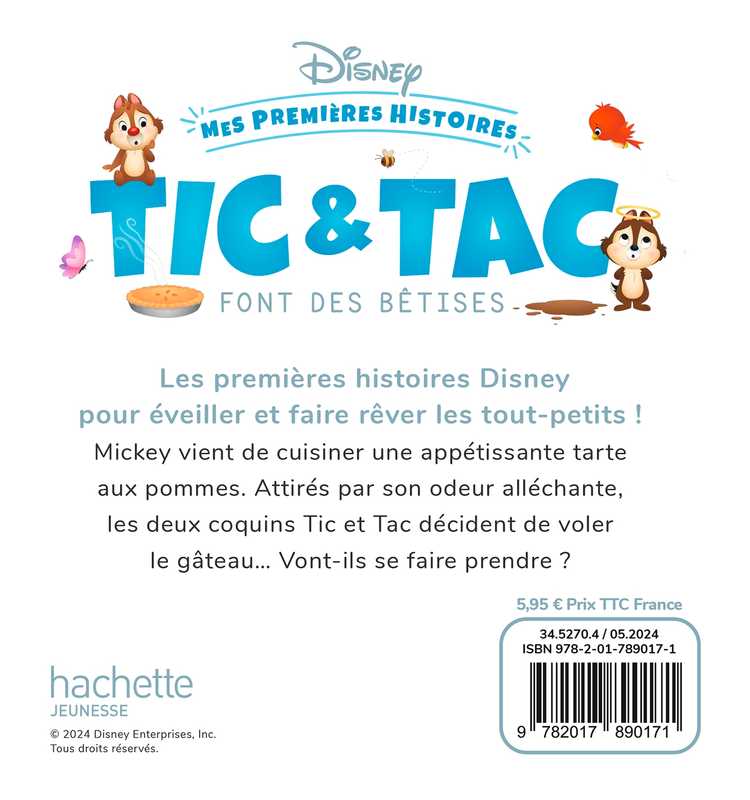 Disney
MES PREMIÈRES HISTOIRES
TIC & TAC
FONT DES BÊTISES

Les premières histoires Disney pour éveiller et faire rêver les tout-petits !

Mickey vient de cuisiner une appétissante tarte aux pommes. Attirés par son odeur alléchante, les deux coquins Tic et Tac décident de voler le gâteau... Vont-ils se faire prendre ?

5,95 € Prix TTC France

34.5270.4 / 05.2024
ISBN 978-2-01-789017-1

9 782017 890171

hachette
JEUNESSE

© 2024 Disney Enterprises, Inc.
Tous droits réservés.